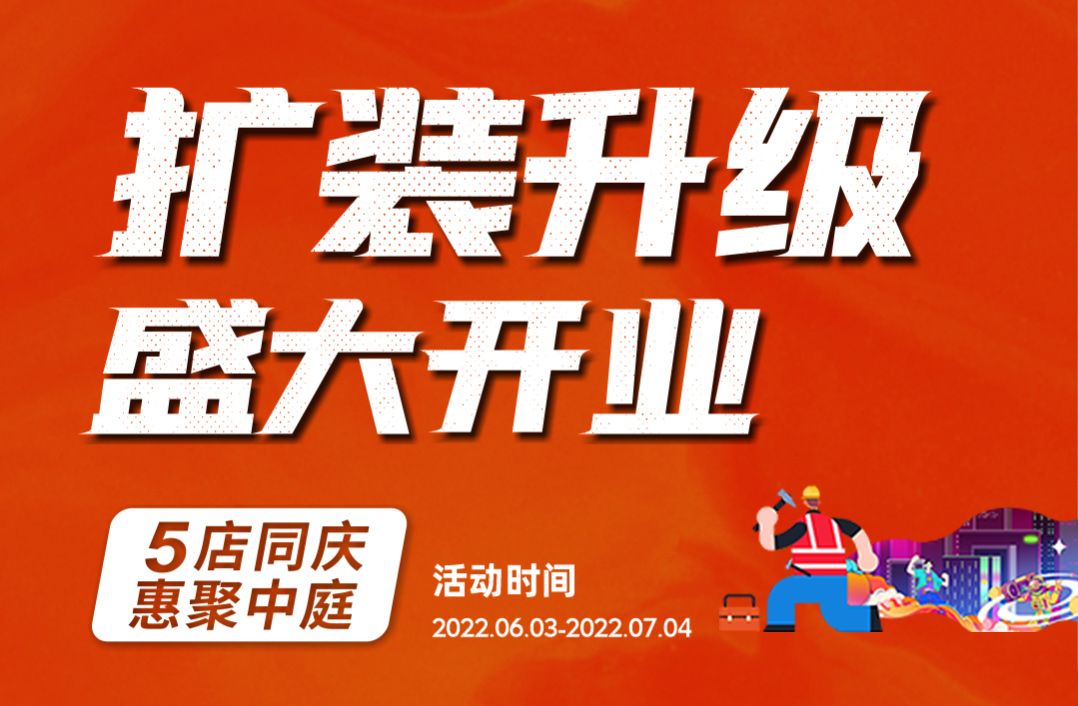 扩装升级
盛大开业

5店同庆
惠聚中庭

活动时间
2022.06.03-2022.07.04